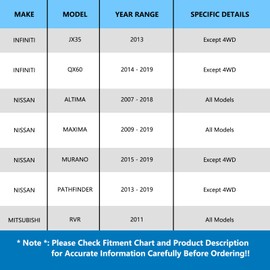 | MAKE | MODEL | YEAR RANGE | SPECIFIC DETAILS |
|---|---|---|---|
| INFINITI | JX35 | 2013 | Except 4WD |
| INFINITI | QX60 | 2014 - 2019 | Except 4WD |
| NISSAN | ALTIMA | 2007 - 2018 | All Models |
| NISSAN | MAXIMA | 2009 - 2019 | All Models |
| NISSAN | MURANO | 2015 - 2019 | Except 4WD |
| NISSAN | PATHFINDER | 2013 - 2019 | Except 4WD |
| MITSUBISHI | RVR | 2011 | All Models |

* Note *: Please Check Fitment Chart and Product Description for Accurate Information Carefully Before Ordering!!